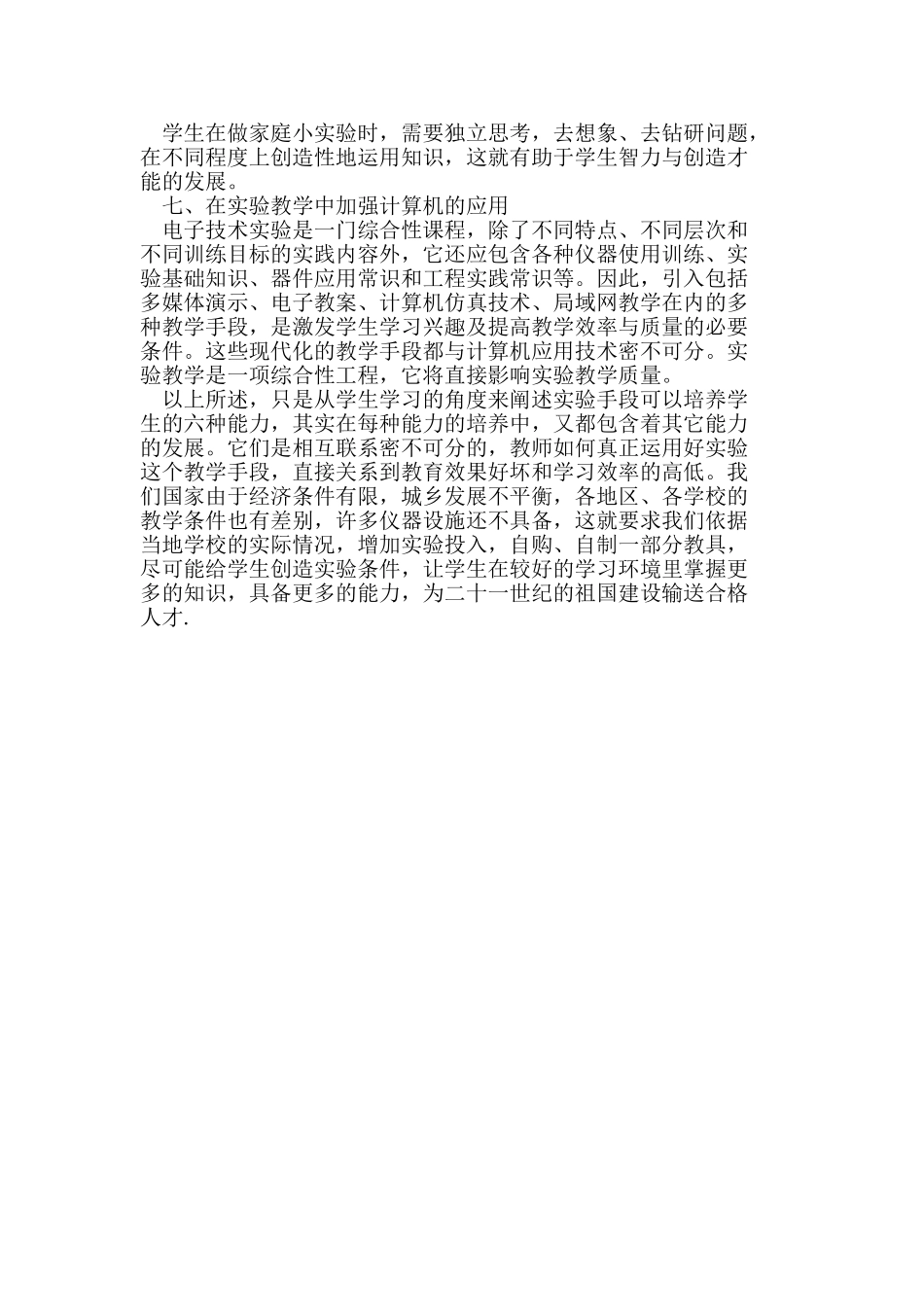 学生在做家庭小实验时，需要独立思考，去想象、去钻研问题，在不同程度上创造性地运用知识，这就有助于学生智力与创造才能的发展。

七、在实验教学中加强计算机的应用

电子技术实验是一门综合性课程，除了不同特点、不同层次和不同训练目标的实践内容外，它还应包含各种仪器使用训练、实验基础知识、器件应用常识和工程实践常识等。因此，引入包括多媒体演示、电子教案、计算机仿真技术、局域网教学在内的多种教学手段，是激发学生学习兴趣及提高教学效率与质量的必要条件。这些现代化的教学手段都与计算机应用技术密不可分。实验教学是一项综合性工程，它将直接影响实验教学质量。

以上所述，只是从学生学习的角度来阐述实验手段可以培养学生的六种能力，其实在每种能力的培养中，又都包含着其它能力的发展。它们是相互联系密不可分的，教师如何真正运用好实验这个教学手段，直接关系到教育效果好坏和学习效率的高低。我们国家由于经济条件有限，城乡发展不平衡，各地区、各学校的教学条件也有差别，许多仪器设施还不具备，这就要求我们依据当地学校的实际情况，增加实验投入，自购、自制一部分教具，尽可能给学生创造实验条件，让学生在较好的学习环境里掌握更多的知识，具备更多的能力，为二十一世纪的祖国建设输送合格人才.